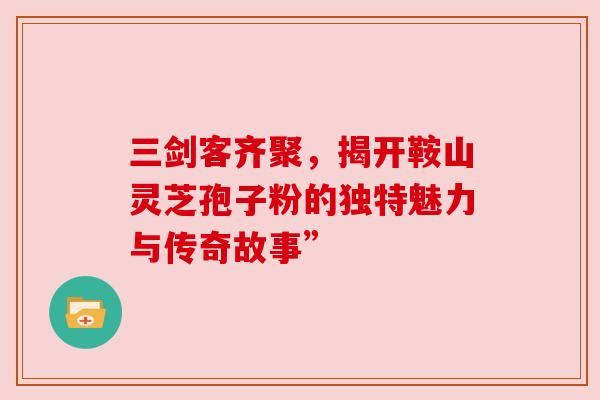 三剑客齐聚，揭开鞍山灵芝孢子粉的独特魅力与传奇故事”